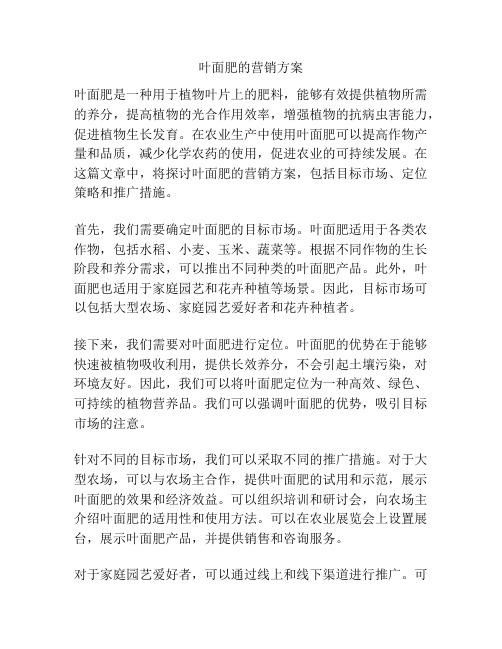 叶面肥的营销方案

叶面肥是一种用于植物叶片上的肥料，能够有效提供植物所需的养分，提高植物的光合作用效率，增强植物的抗病虫害能力，促进植物生长发育。在农业生产中使用叶面肥可以提高作物产量和品质，减少化学农药的使用，促进农业的可持续发展。在这篇文章中，将探讨叶面肥的营销方案，包括目标市场、定位策略和推广措施。

首先，我们需要确定叶面肥的目标市场。叶面肥适用于各类农作物，包括水稻、小麦、玉米、蔬菜等。根据不同作物的生长阶段和养分需求，可以推出不同种类的叶面肥产品。此外，叶面肥也适用于家庭园艺和花卉种植等场景。因此，目标市场可以包括大型农场、家庭园艺爱好者和花卉种植者。

接下来，我们需要对叶面肥进行定位。叶面肥的优势在于能够快速被植物吸收利用，提供长效养分，不会引起土壤污染，对环境友好。因此，我们可以将叶面肥定位为一种高效、绿色、可持续的植物营养品。我们可以强调叶面肥的优势，吸引目标市场的注意。

针对不同的目标市场，我们可以采取不同的推广措施。对于大型农场，可以与农场主合作，提供叶面肥的试用和示范，展示叶面肥的效果和经济效益。可以组织培训和研讨会，向农场主介绍叶面肥的适用性和使用方法。可以在农业展览会上设置展台，展示叶面肥产品，并提供销售和咨询服务。

对于家庭园艺爱好者，可以通过线上和线下渠道进行推广。可